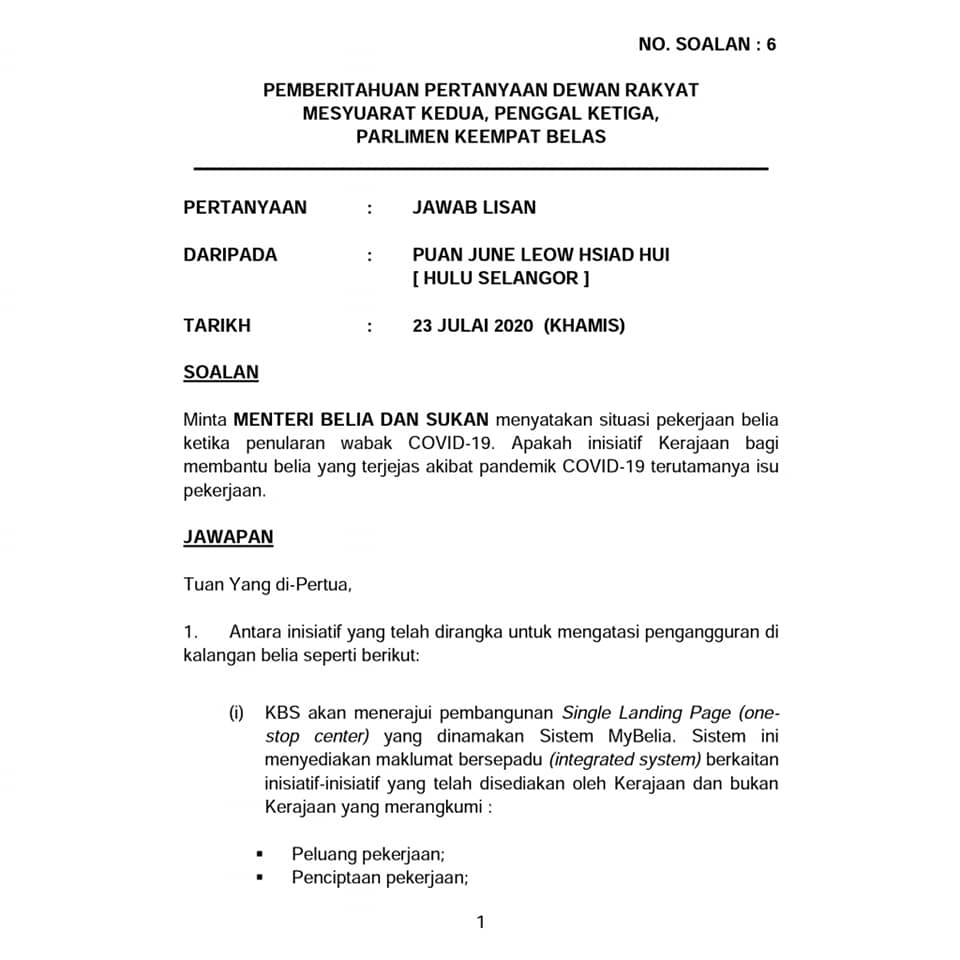 NO. SOALAN : 6

PEMBERITAHUAN PERTANYAAN DEWAN RAKYAT
MESYUARAT KEDUA, PENGGAL KETIGA,
PARLIMEN KEEMPAT BELAS

PERTANYAAN : JAWAB LISAN

DARIPADA : PUAN JUNE LEOW HSIAD HUI
[ HULU SELANGOR ]

TARIKH : 23 JULAI 2020 (KHAMIS)

SOALAN

Minta MENTERI BELIA DAN SUKAN menyatakan situasi pekerjaan belia ketika penularan wabak COVID-19. Apakah inisiatif Kerajaan bagi membantu belia yang terjejas akibat pandemik COVID-19 terutamanya isu pekerjaan.

JAWAPAN

Tuan Yang di-Pertua,

1. Antara inisiatif yang telah dirangka untuk mengatasi pengangguran di kalangan belia seperti berikut:

(i) KBS akan menerajui pembangunan Single Landing Page (one-stop center) yang dinamakan Sistem MyBelia. Sistem ini menyediakan maklumat bersepadu (integrated system) berkaitan inisiatif-inisiatif yang telah disediakan oleh Kerajaan dan bukan Kerajaan yang merangkumi :

▪ Peluang pekerjaan;
▪ Penciptaan pekerjaan;

1